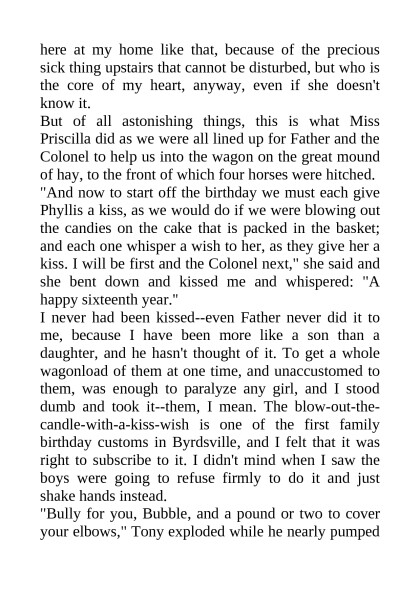 here at my home like that, because of the precious sick thing upstairs that cannot be disturbed, but who is the core of my heart, anyway, even if she doesn't know it.

But of all astonishing things, this is what Miss Priscilla did as we were all lined up for Father and the Colonel to help us into the wagon on the great mound of hay, to the front of which four horses were hitched.

"And now to start off the birthday we must each give Phyllis a kiss, as we would do if we were blowing out the candies on the cake that is packed in the basket; and each one whisper a wish to her, as they give her a kiss. I will be first and the Colonel next," she said and she bent down and kissed me and whispered: "A happy sixteenth year."

I never had been kissed--even Father never did it to me, because I have been more like a son than a daughter, and he hasn't thought of it. To get a whole wagonload of them at one time, and unaccustomed to them, was enough to paralyze any girl, and I stood dumb and took it--them, I mean. The blow-out-the-candle-with-a-kiss-wish is one of the first family birthday customs in Byrdsville, and I felt that it was right to subscribe to it. I didn't mind when I saw the boys were going to refuse firmly to do it and just shake hands instead.

"Bully for you, Bubble, and a pound or two to cover your elbows," Tony exploded while he nearly pumped